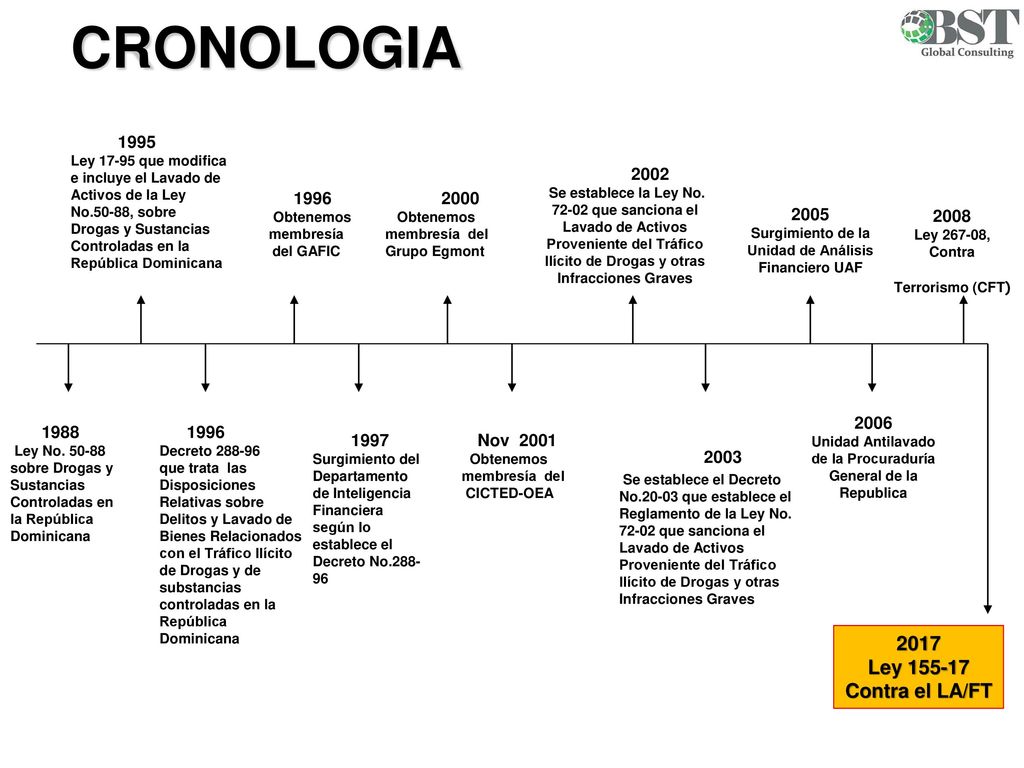 CRONOLOGIA

BST Global Consulting

1995
Ley 17-95 que modifica e incluye el Lavado de Activos de la Ley No.50-88, sobre Drogas y Sustancias Controladas en la República Dominicana

1996
Obtenemos membresía del GAFIC

2000
Obtenemos membresía del Grupo Egmont

2002
Se establece la Ley No. 72-02 que sanciona el Lavado de Activos Proveniente del Tráfico Ilícito de Drogas y otras Infracciones Graves

2005
Surgimiento de la Unidad de Análisis Financiero UAF

2008
Ley 267-08, Contra

Terrorismo (CFT)

1988
Ley No. 50-88 sobre Drogas y Sustancias Controladas en la República Dominicana

1996
Decreto 288-96 que trata las Disposiciones Relativas sobre Delitos y Lavado de Bienes Relacionados con el Tráfico Ilícito de Drogas y de substancias controladas en la República Dominicana

1997
Surgimiento del Departamento de Inteligencia Financiera según lo establece el Decreto No.288-96

Nov 2001
Obtenemos membresía del CICTED-OEA

2003
Se establece el Decreto No.20-03 que establece el Reglamento de la Ley No. 72-02 que sanciona el Lavado de Activos Proveniente del Tráfico Ilícito de Drogas y otras Infracciones Graves

2006
Unidad Antilavado de la Procuraduría General de la Republica

2017
Ley 155-17
Contra el LA/FT